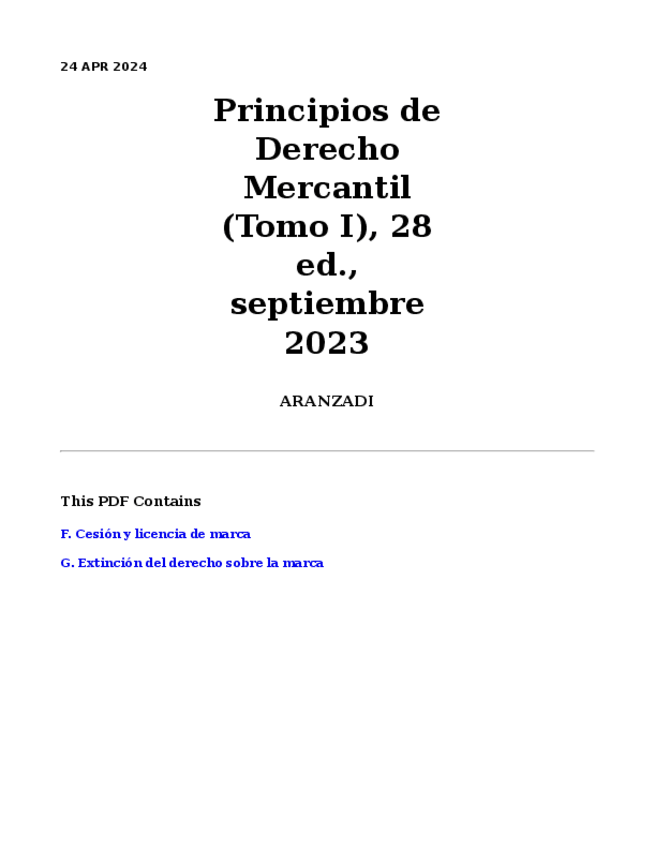 24 APR 2024

Principios de Derecho Mercantil (Tomo I), 28 ed., septiembre 2023

ARANZADI

This PDF Contains

F. Cesión y licencia de marca

G. Extinción del derecho sobre la marca